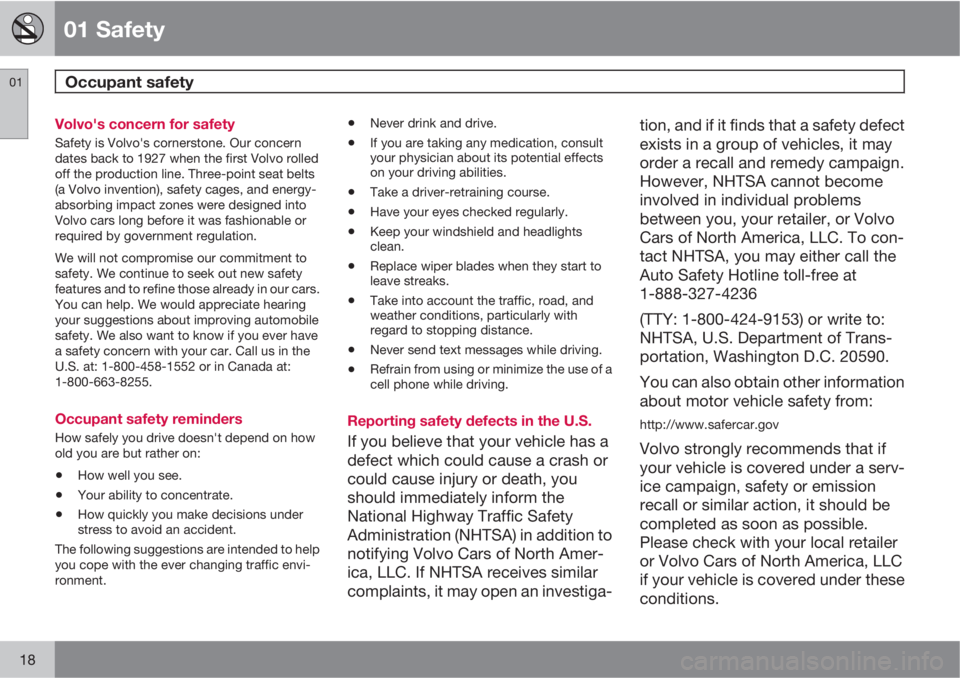 01 Safety

01

Occupant safety

Volvo's concern for safety

Safety is Volvo's cornerstone. Our concern dates back to 1927 when the first Volvo rolled off the production line. Three-point seat belts (a Volvo invention), safety cages, and energy-absorbing impact zones were designed into Volvo cars long before it was fashionable or required by government regulation.

We will not compromise our commitment to safety. We continue to seek out new safety features and to refine those already in our cars. You can help. We would appreciate hearing your suggestions about improving automobile safety. We also want to know if you ever have a safety concern with your car. Call us in the U.S. at: 1-800-458-1552 or in Canada at: 1-800-663-8255.

Occupant safety reminders

How safely you drive doesn't depend on how old you are but rather on:

• How well you see.
• Your ability to concentrate.
• How quickly you make decisions under stress to avoid an accident.

The following suggestions are intended to help you cope with the ever changing traffic environment.

• Never drink and drive.
• If you are taking any medication, consult your physician about its potential effects on your driving abilities.
• Take a driver-retraining course.
• Have your eyes checked regularly.
• Keep your windshield and headlights clean.
• Replace wiper blades when they start to leave streaks.
• Take into account the traffic, road, and weather conditions, particularly with regard to stopping distance.
• Never send text messages while driving.
• Refrain from using or minimize the use of a cell phone while driving.

Reporting safety defects in the U.S.

If you believe that your vehicle has a defect which could cause a crash or could cause injury or death, you should immediately inform the National Highway Traffic Safety Administration (NHTSA) in addition to notifying Volvo Cars of North America, LLC. If NHTSA receives similar complaints, it may open an investigation, and if it finds that a safety defect exists in a group of vehicles, it may order a recall and remedy campaign. However, NHTSA cannot become involved in individual problems between you, your retailer, or Volvo Cars of North America, LLC. To contact NHTSA, you may either call the Auto Safety Hotline toll-free at 1-888-327-4236

(TTY: 1-800-424-9153) or write to: NHTSA, U.S. Department of Transportation, Washington D.C. 20590.

You can also obtain other information about motor vehicle safety from:

http://www.safercar.gov

Volvo strongly recommends that if your vehicle is covered under a service campaign, safety or emission recall or similar action, it should be completed as soon as possible. Please check with your local retailer or Volvo Cars of North America, LLC if your vehicle is covered under these conditions.

18

carmanualsonline.info